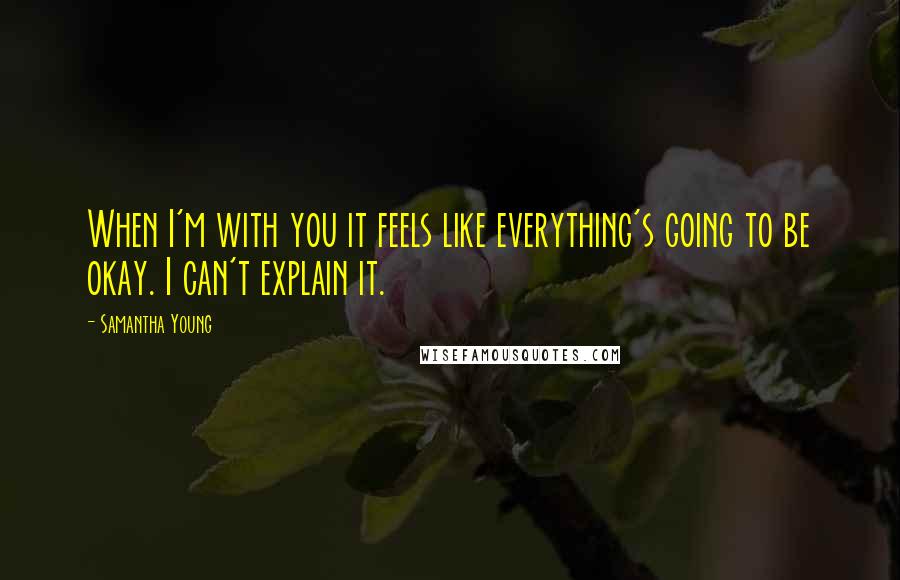 When I'm with you it feels like everything's going to be okay. I can't explain it.

- Samantha Young

WISEFAMOUSQUOTES.COM